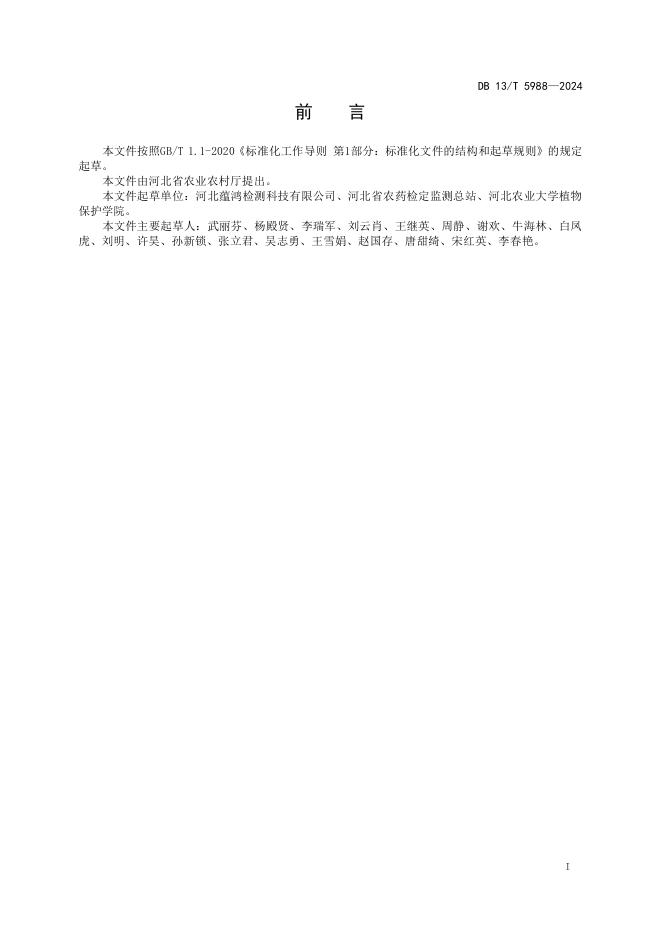 DB 13/T 5988—2024

前　言

本文件按照GB/T 1.1-2020《标准化工作导则 第1部分：标准化文件的结构和起草规则》的规定起草。

本文件由河北省农业农村厅提出。

本文件起草单位：河北蕴鸿检测科技有限公司、河北省农药检定监测总站、河北农业大学植物保护学院。

本文件主要起草人：武丽芬、杨殿贤、李瑞军、刘云肖、王继英、周静、谢欢、牛海林、白凤虎、刘明、许昊、孙新锁、张立君、吴志勇、王雪娟、赵国存、唐甜绮、宋红英、李春艳。

I